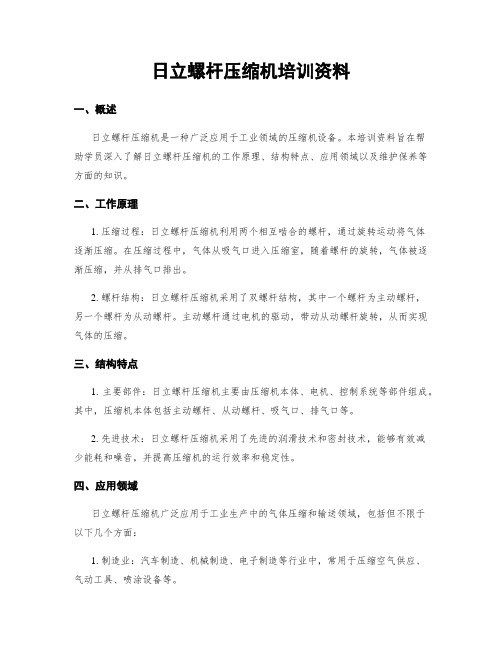 日立螺杆压缩机培训资料

一、概述

日立螺杆压缩机是一种广泛应用于工业领域的压缩机设备。本培训资料旨在帮助学员深入了解日立螺杆压缩机的工作原理、结构特点、应用领域以及维护保养等方面的知识。

二、工作原理

1. 压缩过程：日立螺杆压缩机利用两个相互啮合的螺杆，通过旋转运动将气体逐渐压缩。在压缩过程中，气体从吸气口进入压缩室，随着螺杆的旋转，气体被逐渐压缩，并从排气口排出。

2. 螺杆结构：日立螺杆压缩机采用了双螺杆结构，其中一个螺杆为主动螺杆，另一个螺杆为从动螺杆。主动螺杆通过电机的驱动，带动从动螺杆旋转，从而实现气体的压缩。

三、结构特点

1. 主要部件：日立螺杆压缩机主要由压缩机本体、电机、控制系统等部件组成。其中，压缩机本体包括主动螺杆、从动螺杆、吸气口、排气口等。

2. 先进技术：日立螺杆压缩机采用了先进的润滑技术和密封技术，能够有效减少能耗和噪音，并提高压缩机的运行效率和稳定性。

四、应用领域

日立螺杆压缩机广泛应用于工业生产中的气体压缩和输送领域，包括但不限于以下几个方面：

1. 制造业：汽车制造、机械制造、电子制造等行业中，常用于压缩空气供应、气动工具、喷涂设备等。